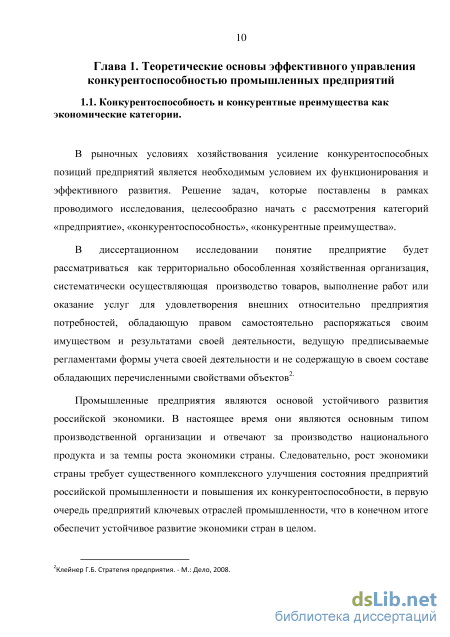 10

Глава 1. Теоретические основы эффективного управления конкурентоспособностью промышленных предприятий

1.1. Конкурентоспособность и конкурентные преимущества как экономические категории.

В рыночных условиях хозяйствования усиление конкурентоспособных позиций предприятий является необходимым условием их функционирования и эффективного развития. Решение задач, которые поставлены в рамках проводимого исследования, целесообразно начать с рассмотрения категорий «предприятие», «конкурентоспособность», «конкурентные преимущества».

В диссертационном исследовании понятие предприятие будет рассматриваться как территориально обособленная хозяйственная организация, систематически осуществляющая производство товаров, выполнение работ или оказание услуг для удовлетворения внешних относительно предприятия потребностей, обладающую правом самостоятельно распоряжаться своим имуществом и результатами своей деятельности, ведущую предписываемые регламентами формы учета своей деятельности и не содержащую в своем составе обладающих перечисленными свойствами объектов$^{2.}$

Промышленные предприятия являются основой устойчивого развития российской экономики. В настоящее время они являются основным типом производственной организации и отвечают за производство национального продукта и за темпы роста экономики страны. Следовательно, рост экономики страны требует существенного комплексного улучшения состояния предприятий российской промышленности и повышения их конкурентоспособности, в первую очередь предприятий ключевых отраслей промышленности, что в конечном итоге обеспечит устойчивое развитие экономики стран в целом.

$^{2}$Клейнер Г.Б. Стратегия предприятия. - М.: Дело, 2008.

dsLib.net
библиотека диссертаций